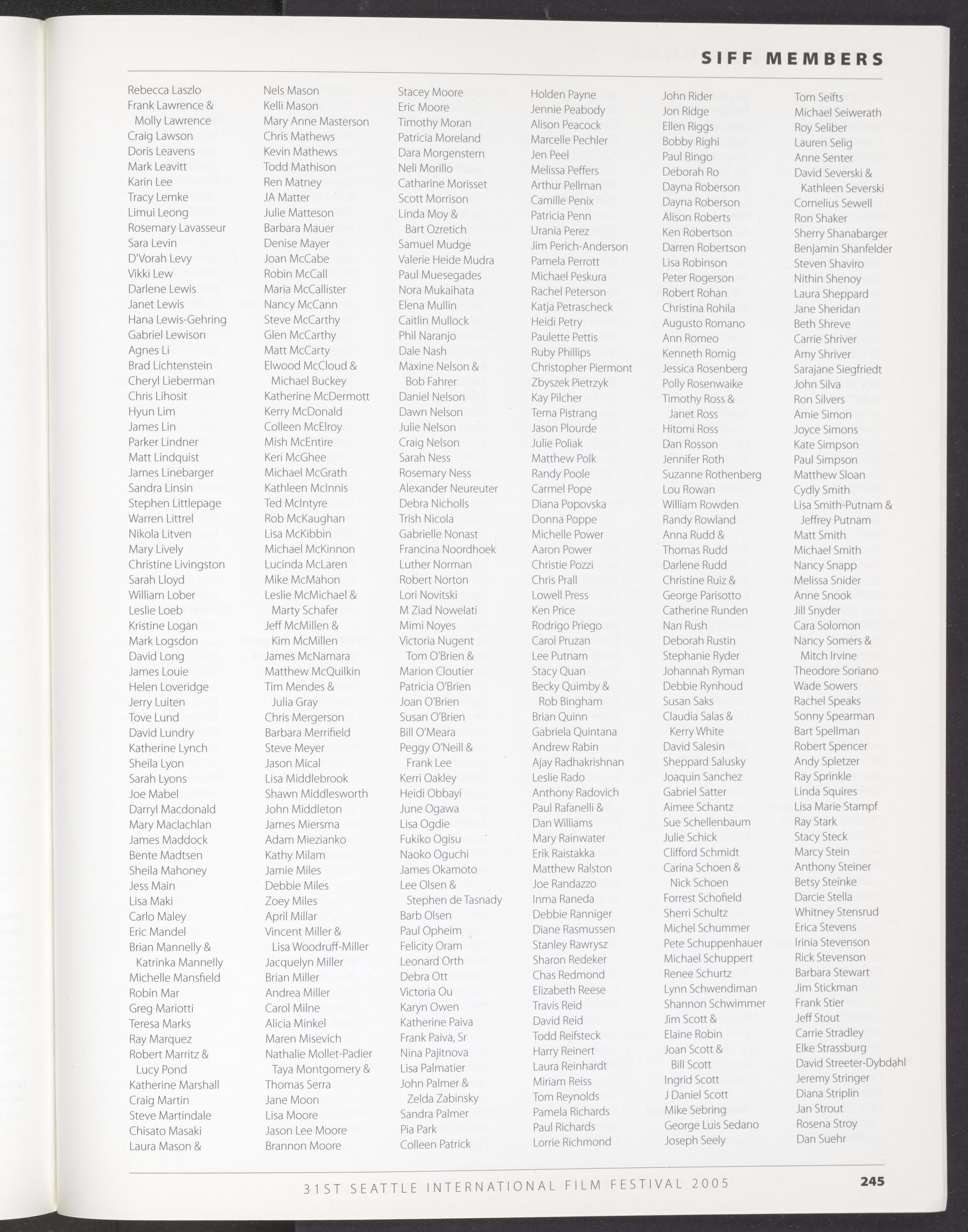 SIFF MEMBERS

Rebecca Laszlo
Frank Lawrence & Molly Lawrence
Craig Lawson
Doris Leavens
Mark Leavitt
Karin Lee
Tracy Lemke
Limui Leong
Rosemary Lavasseur
Sara Levin
D'Vorah Levy
Vikki Lew
Darlene Lewis
Janet Lewis
Hana Lewis-Gehring
Gabriel Lewison
Agnes Li
Brad Lichtenstein
Cheryl Lieberman
Chris Lihosit
Hyun Lim
James Lin
Parker Lindner
Matt Lindquist
James Linebarger
Sandra Linsin
Stephen Littlepage
Warren Littrel
Nikola Litven
Mary Lively
Christine Livingston
Sarah Lloyd
William Lober
Leslie Loeb
Kristine Logan
Mark Logsdon
David Long
James Louie
Helen Loveridge
Jerry Luiten
Tove Lund
David Lundry
Katherine Lynch
Sheila Lyon
Sarah Lyons
Joe Mabel
Darryl Macdonald
Mary Maclachlan
James Maddock
Bente Madtsen
Sheila Mahoney
Jess Main
Lisa Maki
Carlo Maley
Eric Mandel
Brian Mannelly & Katrinka Mannelly
Michelle Mansfield
Robin Mar
Greg Mariotti
Teresa Marks
Ray Marquez
Robert Marritz & Lucy Pond
Katherine Marshall
Craig Martin
Steve Martindale
Chisato Masaki
Laura Mason &

Nels Mason
Kelli Mason
Mary Anne Masterson
Chris Mathews
Kevin Mathews
Todd Mathison
Ren Matney
JA Matter
Julie Matteson
Barbara Mauer
Denise Mayer
Joan McCabe
Robin McCall
Maria McCallister
Nancy McCann
Steve McCarthy
Glen McCarthy
Matt McCarty
Elwood McCloud & Michael Buckey
Katherine McDermott
Kerry McDonald
Colleen McElroy
Mish McEntire
Keri McGhee
Michael McGrath
Kathleen McInnis
Ted McIntyre
Rob McKaughan
Lisa McKibbin
Michael McKinnon
Lucinda McLaren
Mike McMahon
Leslie McMichael & Marty Schafer
Jeff McMillen & Kim McMillen
James McNamara
Matthew McQuilkin
Tim Mendes & Julia Gray
Chris Mergerson
Barbara Merrifield
Steve Meyer
Jason Mical
Lisa Middlebrook
Shawn Middlesworth
John Middleton
James Miersma
Adam Miezianko
Kathy Milam
Jamie Miles
Debbie Miles
Zoey Miles
April Millar
Vincent Miller & Lisa Woodruff-Miller
Jacquelyn Miller
Brian Miller
Andrea Miller
Carol Milne
Alicia Minkel
Maren Misevich
Nathalie Mollet-Padier
Taya Montgomery & Thomas Serra
Jane Moon
Lisa Moore
Jason Lee Moore
Brannon Moore

Stacey Moore
Eric Moore
Timothy Moran
Patricia Moreland
Dara Morgenstern
Neli Morillo
Catharine Morisset
Scott Morrison
Linda Moy & Bart Ozretich
Samuel Mudge
Valerie Heide Mudra
Paul Muesegades
Nora Mukaihata
Elena Mullin
Caitlin Mullock
Phil Naranjo
Dale Nash
Maxine Nelson & Bob Fahrer
Daniel Nelson
Dawn Nelson
Julie Nelson
Craig Nelson
Sarah Ness
Rosemary Ness
Alexander Neureuter
Debra Nicholls
Trish Nicola
Gabrielle Nonast
Francina Noordhoek
Luther Norman
Robert Norton
Lori Novitski
M Ziad Nowelati
Mimi Noyes
Victoria Nugent
Tom O'Brien & Marion Cloutier
Patricia O'Brien
Joan O'Brien
Susan O'Brien
Bill O'Meara
Peggy O'Neill & Frank Lee
Kerri Oakley
Heidi Obbayi
June Ogawa
Lisa Ogdie
Fukiko Ogisu
Naoko Oguchi
James Okamoto
Lee Olsen & Stephen de Tasnady
Barb Olsen
Paul Opheim
Felicity Oram
Leonard Orth
Debra Ott
Victoria Ou
Karyn Owen
Katherine Paiva
Frank Paiva, Sr
Nina Pajitnova
Lisa Palmatier
John Palmer & Zelda Zabinsky
Sandra Palmer
Pia Park
Colleen Patrick

Holden Payne
Jennie Peabody
Alison Peacock
Marcelle Pechler
Jen Peel
Melissa Peffers
Arthur Pellman
Camille Penix
Patricia Penn
Urania Perez
Jim Perich-Anderson
Pamela Perrott
Michael Peskura
Rachel Peterson
Katja Petrascheck
Heidi Petry
Paulette Pettis
Ruby Phillips
Christopher Piermont
Zbyszek Pietrzyk
Kay Pilcher
Tema Pistrang
Jason Plourde
Julie Poliak
Matthew Polk
Randy Poole
Carmel Pope
Diana Popovska
Donna Poppe
Michelle Power
Aaron Power
Christie Pozzi
Chris Prall
Lowell Press
Ken Price
Rodrigo Priego
Carol Pruzan
Lee Putnam
Stacy Quan
Becky Quimby & Rob Bingham
Brian Quinn
Gabriela Quintana
Andrew Rabin
Ajay Radhakrishnan
Leslie Rado
Anthony Radovich
Paul Rafanelli & Dan Williams
Mary Rainwater
Erik Raistakka
Matthew Ralston
Joe Randazzo
Inma Raneda
Debbie Ranniger
Diane Rasmussen
Stanley Rawrysz
Sharon Redeker
Chas Redmond
Elizabeth Reese
Travis Reid
David Reid
Todd Reifsteck
Harry Reinert
Laura Reinhardt
Miriam Reiss
Tom Reynolds
Pamela Richards
Paul Richards
Lorrie Richmond

John Rider
Jon Ridge
Ellen Riggs
Bobby Righi
Paul Ringo
Deborah Ro
Dayna Roberson
Dayna Roberson
Alison Roberts
Ken Robertson
Darren Robertson
Lisa Robinson
Peter Rogerson
Robert Rohan
Christina Rohila
Augusto Romano
Ann Romeo
Kenneth Romig
Jessica Rosenberg
Polly Rosenwaike
Timothy Ross & Janet Ross
Hitomi Ross
Dan Rosson
Jennifer Roth
Suzanne Rothenberg
Lou Rowan
William Rowden
Randy Rowland
Anna Rudd & Thomas Rudd
Darlene Rudd
Christine Ruiz & George Parisotto
Catherine Runden
Nan Rush
Deborah Rustin
Stephanie Ryder
Johannah Ryman
Debbie Rynhoud
Susan Saks
Claudia Salas & Kerry White
David Salesin
Sheppard Salusky
Joaquin Sanchez
Gabriel Satter
Aimee Schantz
Sue Schellenbaum
Julie Schick
Clifford Schmidt
Carina Schoen & Nick Schoen
Forrest Schofield
Sherri Schultz
Michel Schummer
Pete Schuppenhauer
Michael Schuppert
Renee Schurtz
Lynn Schwendiman
Shannon Schwimmer
Jim Scott & Elaine Robin
Joan Scott & Bill Scott
Ingrid Scott
J Daniel Scott
Mike Sebring
George Luis Sedano
Joseph Seely

Tom Seifts
Michael Seiwerath
Roy Seliber
Lauren Selig
Anne Senter
David Severski & Kathleen Severski
Cornelius Sewell
Ron Shaker
Sherry Shanabarger
Benjamin Shanfelder
Steven Shaviro
Nithin Shenoy
Laura Sheppard
Jane Sheridan
Beth Shreve
Carrie Shriver
Amy Shriver
Sarajane Siegfriedt
John Silva
Ron Silvers
Amie Simon
Joyce Simons
Kate Simpson
Paul Simpson
Matthew Sloan
Cydly Smith
Lisa Smith-Putnam & Jeffrey Putnam
Matt Smith
Michael Smith
Nancy Snapp
Melissa Snider
Anne Snook
Jill Snyder
Cara Solomon
Nancy Somers & Mitch Irvine
Theodore Soriano
Wade Sowers
Rachel Speaks
Sonny Spearman
Bart Spellman
Robert Spencer
Andy Spletzer
Ray Sprinkle
Linda Squires
Lisa Marie Stampf
Ray Stark
Stacy Steck
Marcy Stein
Anthony Steiner
Betsy Steinke
Darcie Stella
Whitney Stensrud
Erica Stevens
Irinia Stevenson
Rick Stevenson
Barbara Stewart
Jim Stickman
Frank Stier
Jeff Stout
Carrie Stradley
Elke Strassburg
David Streeter-Dybdahl
Jeremy Stringer
Diana Striplin
Jan Strout
Rosena Stroy
Dan Suehr

31ST SEATTLE INTERNATIONAL FILM FESTIVAL 2005 245